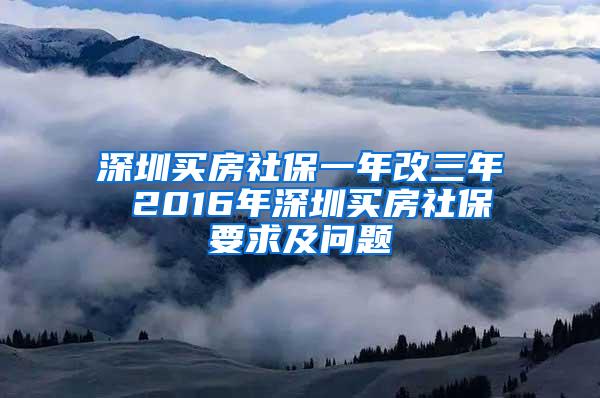 深圳买房社保一年改三年 2016年深圳买房社保要求及问题